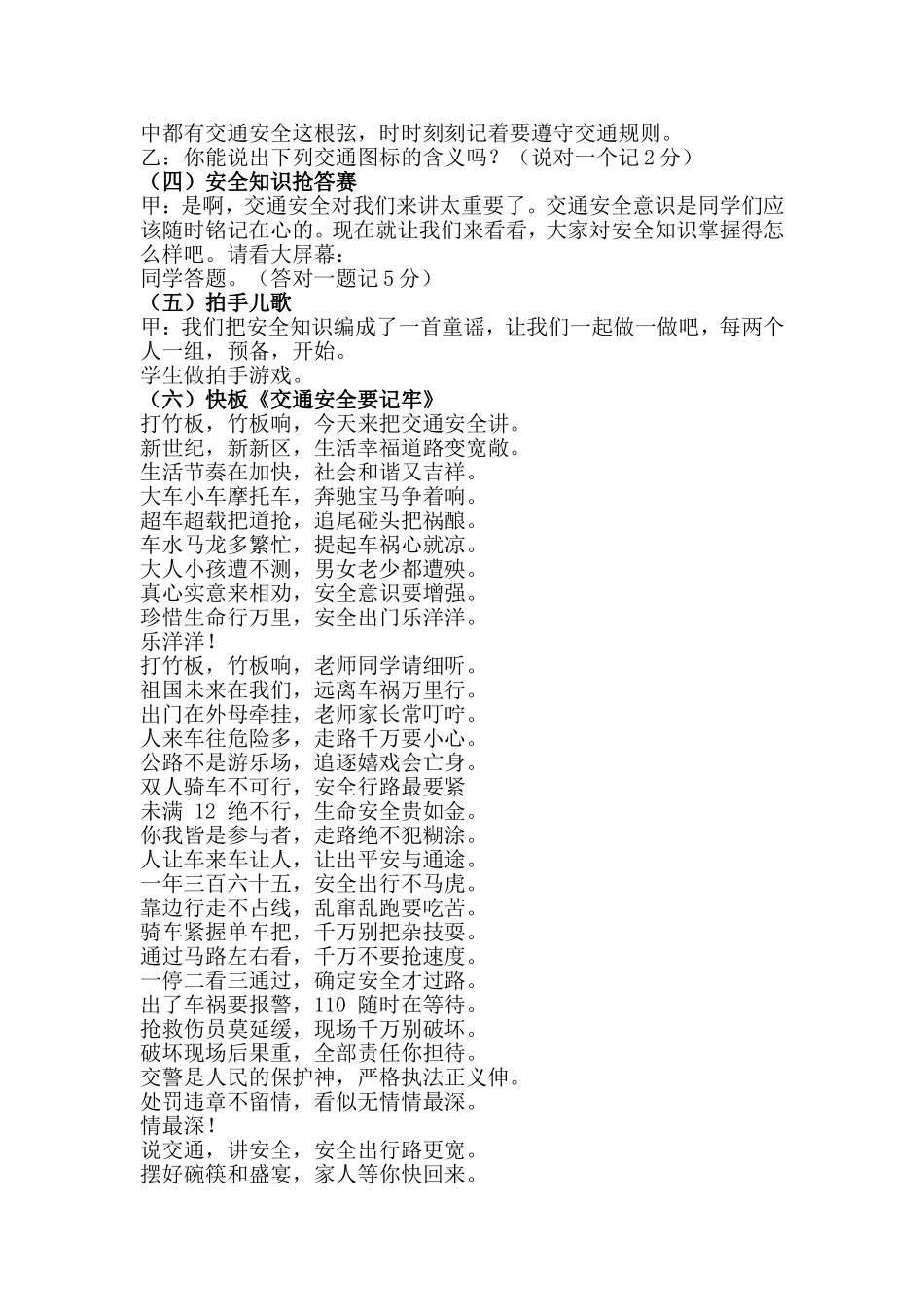 中都有交通安全这根弦，时时刻刻记着要遵守交通规则。
乙：你能说出下列交通图标的含义吗？（说对一个记 2 分）
（四）安全知识抢答赛
甲：是啊，交通安全对我们来讲太重要了。交通安全意识是同学们应该随时铭记在心的。现在就让我们来看看，大家对安全知识掌握得怎么样吧。请看大屏幕：
同学答题。（答对一题记 5 分）
（五）拍手儿歌
甲：我们把安全知识编成了一首童谣，让我们一起做一做吧，每两个人一组，预备，开始。
学生做拍手游戏。
（六）快板《交通安全要记牢》
打竹板，竹板响，今天来把交通安全讲。
新世纪，新新区，生活幸福道路变宽敞。
生活节奏在加快，社会和谐又吉祥。
大车小车摩托车，奔驰宝马争着响。
超车超载把道抢，追尾碰头把祸酿。
车水马龙多繁忙，提起车祸心就凉。
大人小孩遭不测，男女老少都遭殃。
真心实意来相劝，安全意识要增强。
珍惜生命行万里，安全出门乐洋洋。
乐洋洋！
打竹板，竹板响，老师同学请细听。
祖国未来在我们，远离车祸万里行。
出门在外母牵挂，老师家长常叮咛。
人来车往危险多，走路千万要小心。
公路不是游乐场，追逐嬉戏会亡身。
双人骑车不可行，安全行路最要紧
未满 12 绝不行，生命安全贵如金。
你我皆是参与者，走路绝不犯糊涂。
人让车来车让人，让出平安与通途。
一年三百六十五，安全出行不马虎。
靠边行走不占线，乱窜乱跑要吃苦。
骑车紧握单车把，千万别把杂技耍。
通过马路左右看，千万不要抢速度。
一停二看三通过，确定安全才过路。
出了车祸要报警，110 随时在等待。
抢救伤员莫延缓，现场千万别破坏。
破坏现场后果重，全部责任你担待。
交警是人民的保护神，严格执法正义伸。
处罚违章不留情，看似无情情最深。
情最深！
说交通，讲安全，安全出行路更宽。
摆好碗筷和盛宴，家人等你快回来。